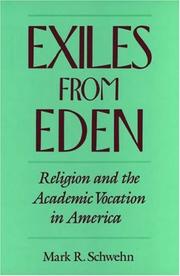 EXILES FROM EDEN

Religion and the Academic Vocation in America

Mark R. Schwehn